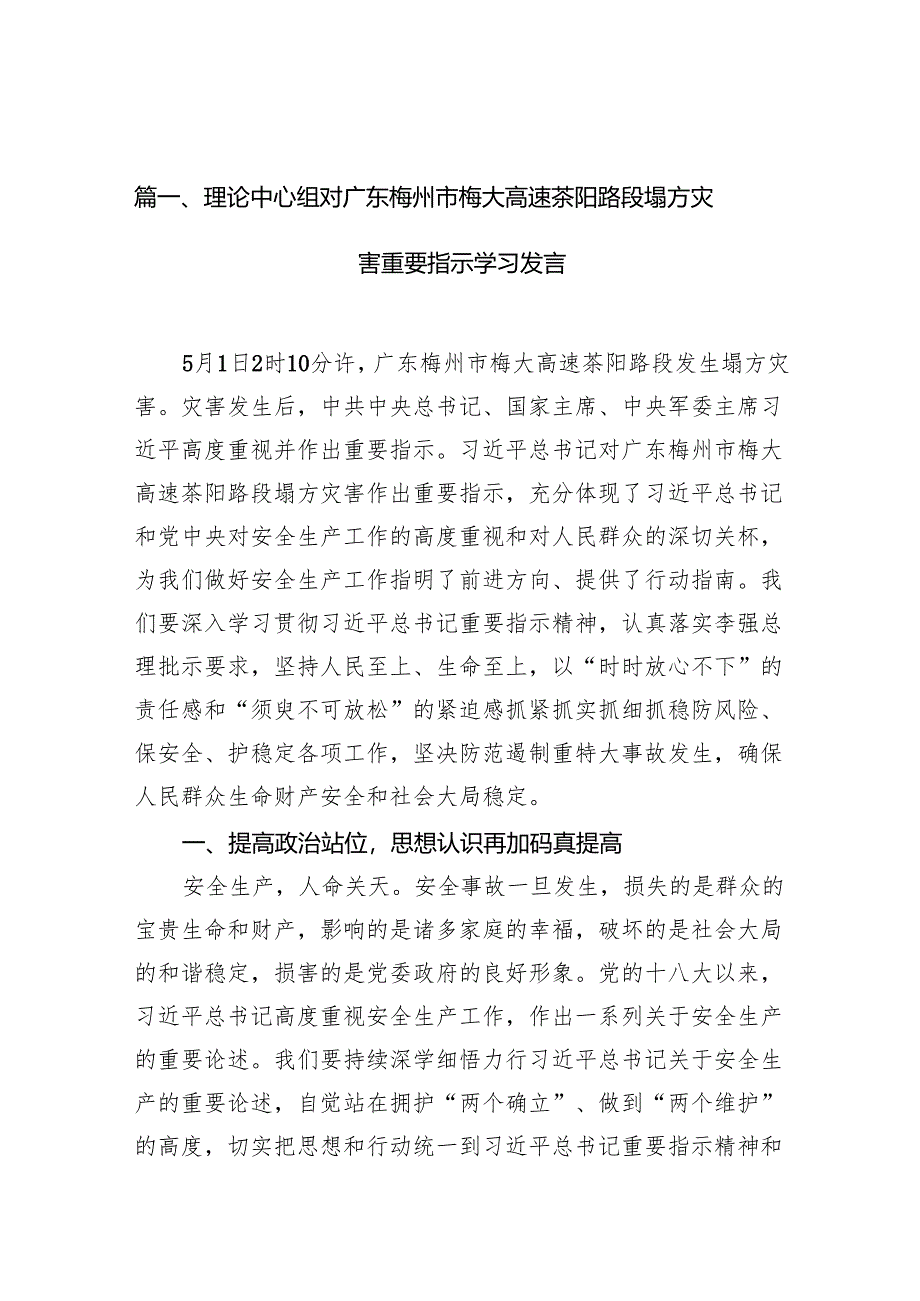 篇一、理论中心组对广东梅州市梅大高速茶阳路段塌方灾害重要指示学习发言

5月1日2时10分许，广东梅州市梅大高速茶阳路段发生塌方灾害。灾害发生后，中共中央总书记、国家主席、中央军委主席习近平高度重视并作出重要指示。习近平总书记对广东梅州市梅大高速茶阳路段塌方灾害作出重要指示，充分体现了习近平总书记和党中央对安全生产工作的高度重视和对人民群众的深切关怀，为我们做好安全生产工作指明了前进方向、提供了行动指南。我们要深入学习贯彻习近平总书记重要指示精神，认真落实李强总理批示要求，坚持人民至上、生命至上，以“时时放心不下”的责任感和“须臾不可放松”的紧迫感抓紧抓实抓细抓稳防风险、保安全、护稳定各项工作，坚决防范遏制重特大事故发生，确保人民群众生命财产安全和社会大局稳定。

一、提高政治站位，思想认识再加码真提高

安全生产，人命关天。安全事故一旦发生，损失的是群众的宝贵生命和财产，影响的是诸多家庭的幸福，破坏的是社会大局的和谐稳定，损害的是党委政府的良好形象。党的十八大以来，习近平总书记高度重视安全生产工作，作出一系列关于安全生产的重要论述。我们要持续深学细悟力行习近平总书记关于安全生产的重要论述，自觉站在拥护“两个确立”、做到“两个维护”的高度，切实把思想和行动统一到习近平总书记重要指示精神和